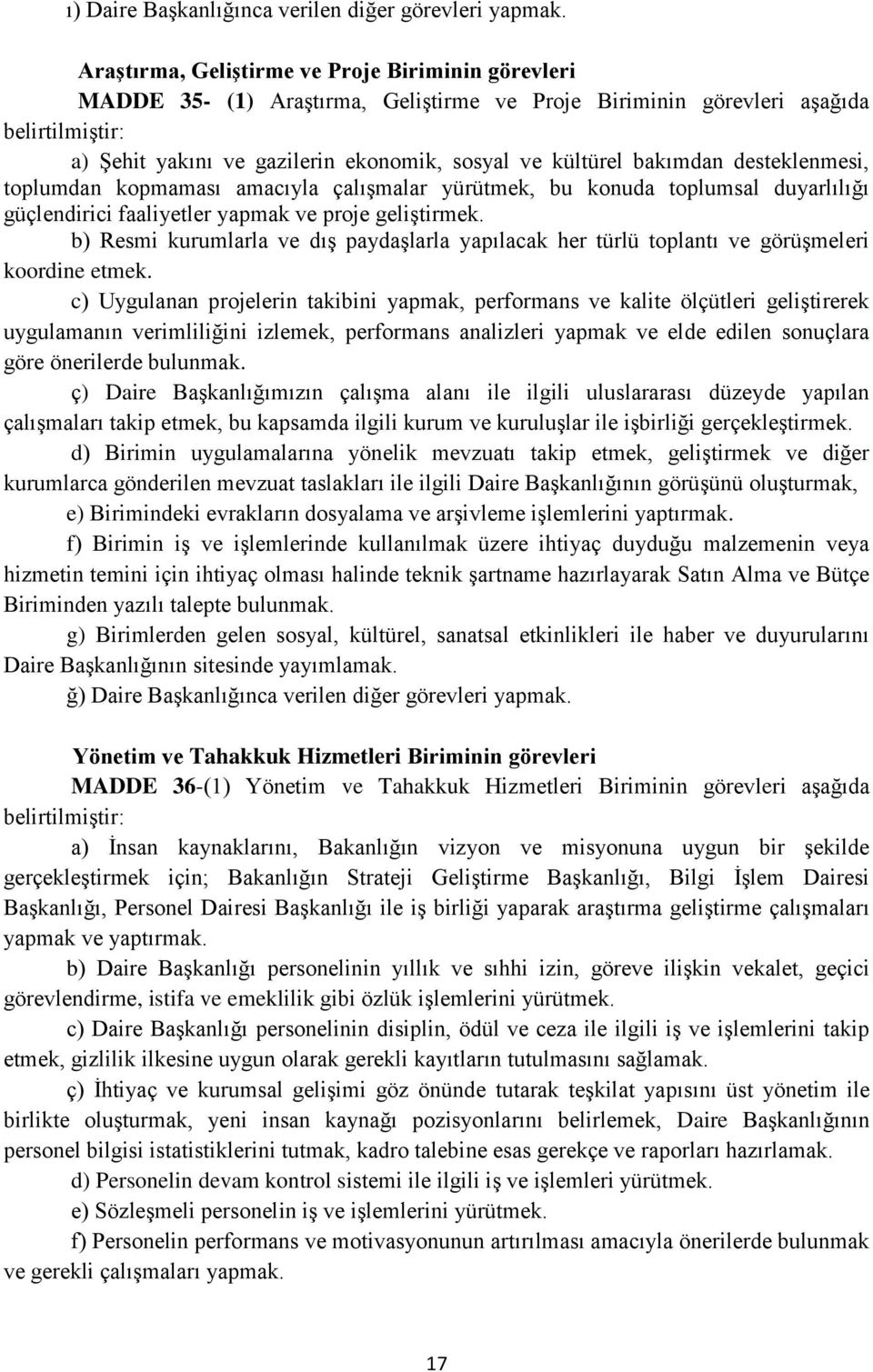 ı) Daire Başkanlığınca verilen diğer görevleri yapmak.

Araştırma, Geliştirme ve Proje Biriminin görevleri

MADDE 35- (1) Araştırma, Geliştirme ve Proje Biriminin görevleri aşağıda belirtilmiştir:

a) Şehit yakını ve gazilerin ekonomik, sosyal ve kültürel bakımdan desteklenmesi, toplumdan kopmaması amacıyla çalışmalar yürütmek, bu konuda toplumsal duyarlılığı güçlendirici faaliyetler yapmak ve proje geliştirmek.

b) Resmi kurumlarla ve dış paydaşlarla yapılacak her türlü toplantı ve görüşmeleri koordine etmek.

c) Uygulanan projelerin takibini yapmak, performans ve kalite ölçütleri geliştirerek uygulamanın verimliliğini izlemek, performans analizleri yapmak ve elde edilen sonuçlara göre önerilerde bulunmak.

ç) Daire Başkanlığımızın çalışma alanı ile ilgili uluslararası düzeyde yapılan çalışmaları takip etmek, bu kapsamda ilgili kurum ve kuruluşlar ile işbirliği gerçekleştirmek.

d) Birimin uygulamalarına yönelik mevzuatı takip etmek, geliştirmek ve diğer kurumlarca gönderilen mevzuat taslakları ile ilgili Daire Başkanlığının görüşünü oluşturmak,

e) Birimindeki evrakların dosyalama ve arşivleme işlemlerini yaptırmak.

f) Birimin iş ve işlemlerinde kullanılmak üzere ihtiyaç duyduğu malzemenin veya hizmetin temini için ihtiyaç olması halinde teknik şartname hazırlayarak Satın Alma ve Bütçe Biriminden yazılı talepte bulunmak.

g) Birimlerden gelen sosyal, kültürel, sanatsal etkinlikleri ile haber ve duyurularını Daire Başkanlığının sitesinde yayımlamak.

ğ) Daire Başkanlığınca verilen diğer görevleri yapmak.

Yönetim ve Tahakkuk Hizmetleri Biriminin görevleri

MADDE 36-(1) Yönetim ve Tahakkuk Hizmetleri Biriminin görevleri aşağıda belirtilmiştir:

a) İnsan kaynaklarını, Bakanlığın vizyon ve misyonuna uygun bir şekilde gerçekleştirmek için; Bakanlığın Strateji Geliştirme Başkanlığı, Bilgi İşlem Dairesi Başkanlığı, Personel Dairesi Başkanlığı ile iş birliği yaparak araştırma geliştirme çalışmaları yapmak ve yaptırmak.

b) Daire Başkanlığı personelinin yıllık ve sıhhi izin, göreve ilişkin vekalet, geçici görevlendirme, istifa ve emeklilik gibi özlük işlemlerini yürütmek.

c) Daire Başkanlığı personelinin disiplin, ödül ve ceza ile ilgili iş ve işlemlerini takip etmek, gizlilik ilkesine uygun olarak gerekli kayıtların tutulmasını sağlamak.

ç) İhtiyaç ve kurumsal gelişimi göz önünde tutarak teşkilat yapısını üst yönetim ile birlikte oluşturmak, yeni insan kaynağı pozisyonlarını belirlemek, Daire Başkanlığının personel bilgisi istatistiklerini tutmak, kadro talebine esas gerekçe ve raporları hazırlamak.

d) Personelin devam kontrol sistemi ile ilgili iş ve işlemleri yürütmek.

e) Sözleşmeli personelin iş ve işlemlerini yürütmek.

f) Personelin performans ve motivasyonunun artırılması amacıyla önerilerde bulunmak ve gerekli çalışmaları yapmak.

17